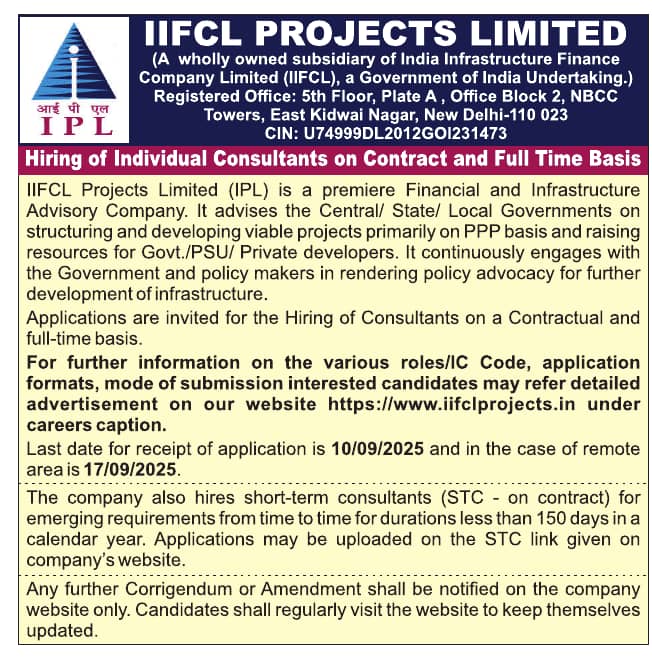 आई पी एल
IPL

IIFCL PROJECTS LIMITED
(A wholly owned subsidiary of India Infrastructure Finance Company Limited (IIFCL), a Government of India Undertaking.)
Registered Office: 5th Floor, Plate A , Office Block 2, NBCC Towers, East Kidwai Nagar, New Delhi-110 023
CIN: U74999DL2012GOI231473

Hiring of Individual Consultants on Contract and Full Time Basis

IIFCL Projects Limited (IPL) is a premiere Financial and Infrastructure Advisory Company. It advises the Central/ State/ Local Governments on structuring and developing viable projects primarily on PPP basis and raising resources for Govt./PSU/ Private developers. It continuously engages with the Government and policy makers in rendering policy advocacy for further development of infrastructure.

Applications are invited for the Hiring of Consultants on a Contractual and full-time basis.

For further information on the various roles/IC Code, application formats, mode of submission interested candidates may refer detailed advertisement on our website https://www.iifclprojects.in under careers caption.

Last date for receipt of application is 10/09/2025 and in the case of remote area is 17/09/2025.

The company also hires short-term consultants (STC - on contract) for emerging requirements from time to time for durations less than 150 days in a calendar year. Applications may be uploaded on the STC link given on company's website.

Any further Corrigendum or Amendment shall be notified on the company website only. Candidates shall regularly visit the website to keep themselves updated.